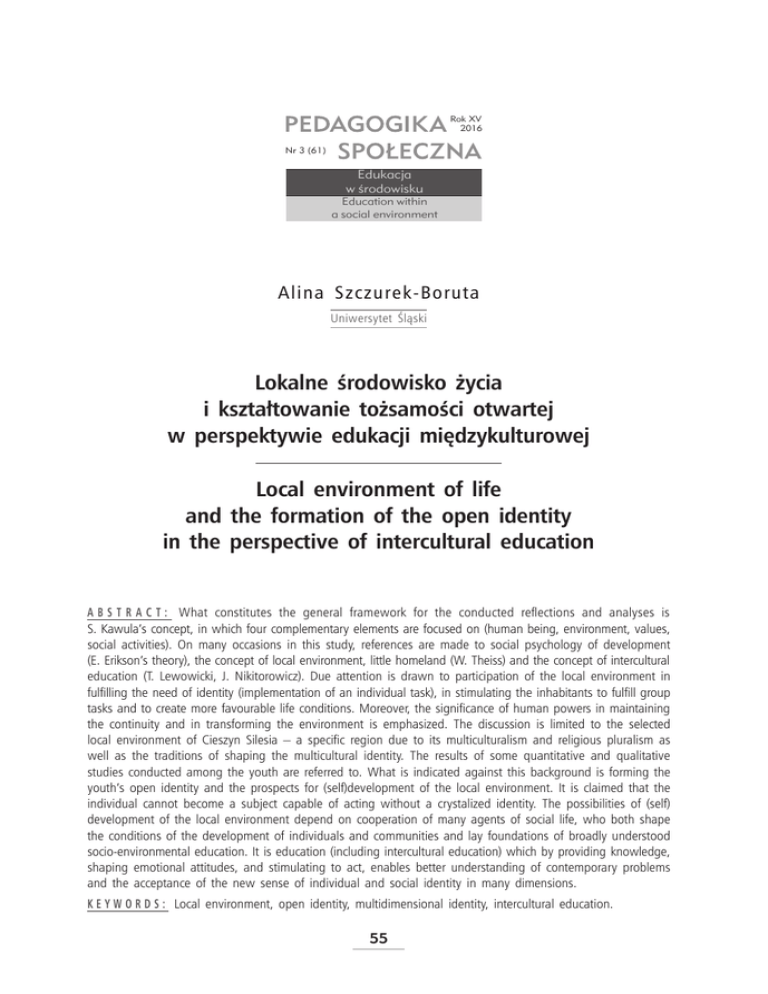 PEDAGOGIKA Rok XV 2016

Nr 3 (61) SPOŁECZNA

Edukacja w środowisku
Education within a social environment

Alina Szczurek-Boruta

Uniwersytet Śląski

Lokalne środowisko życia i kształtowanie tożsamości otwartej w perspektywie edukacji międzykulturowej

Local environment of life and the formation of the open identity in the perspective of intercultural education

ABSTRACT: What constitutes the general framework for the conducted reflections and analyses is S. Kawula's concept, in which four complementary elements are focused on (human being, environment, values, social activities). On many occasions in this study, references are made to social psychology of development (E. Erikson's theory), the concept of local environment, little homeland (W. Theiss) and the concept of intercultural education (T. Lewowicki, J. Nikitorowicz). Due attention is drawn to participation of the local environment in fulfilling the need of identity (implementation of an individual task), in stimulating the inhabitants to fulfill group tasks and to create more favourable life conditions. Moreover, the significance of human powers in maintaining the continuity and in transforming the environment is emphasized. The discussion is limited to the selected local environment of Cieszyn Silesia – a specific region due to its multiculturalism and religious pluralism as well as the traditions of shaping the multicultural identity. The results of some quantitative and qualitative studies conducted among the youth are referred to. What is indicated against this background is forming the youth's open identity and the prospects for (self)development of the local environment. It is claimed that the individual cannot become a subject capable of acting without a crystalized identity. The possibilities of (self) development of the local environment depend on cooperation of many agents of social life, who both shape the conditions of the development of individuals and communities and lay foundations of broadly understood socio-environmental education. It is education (including intercultural education) which by providing knowledge, shaping emotional attitudes, and stimulating to act, enables better understanding of contemporary problems and the acceptance of the new sense of individual and social identity in many dimensions.

KEYWORDS: Local environment, open identity, multidimensional identity, intercultural education.

55